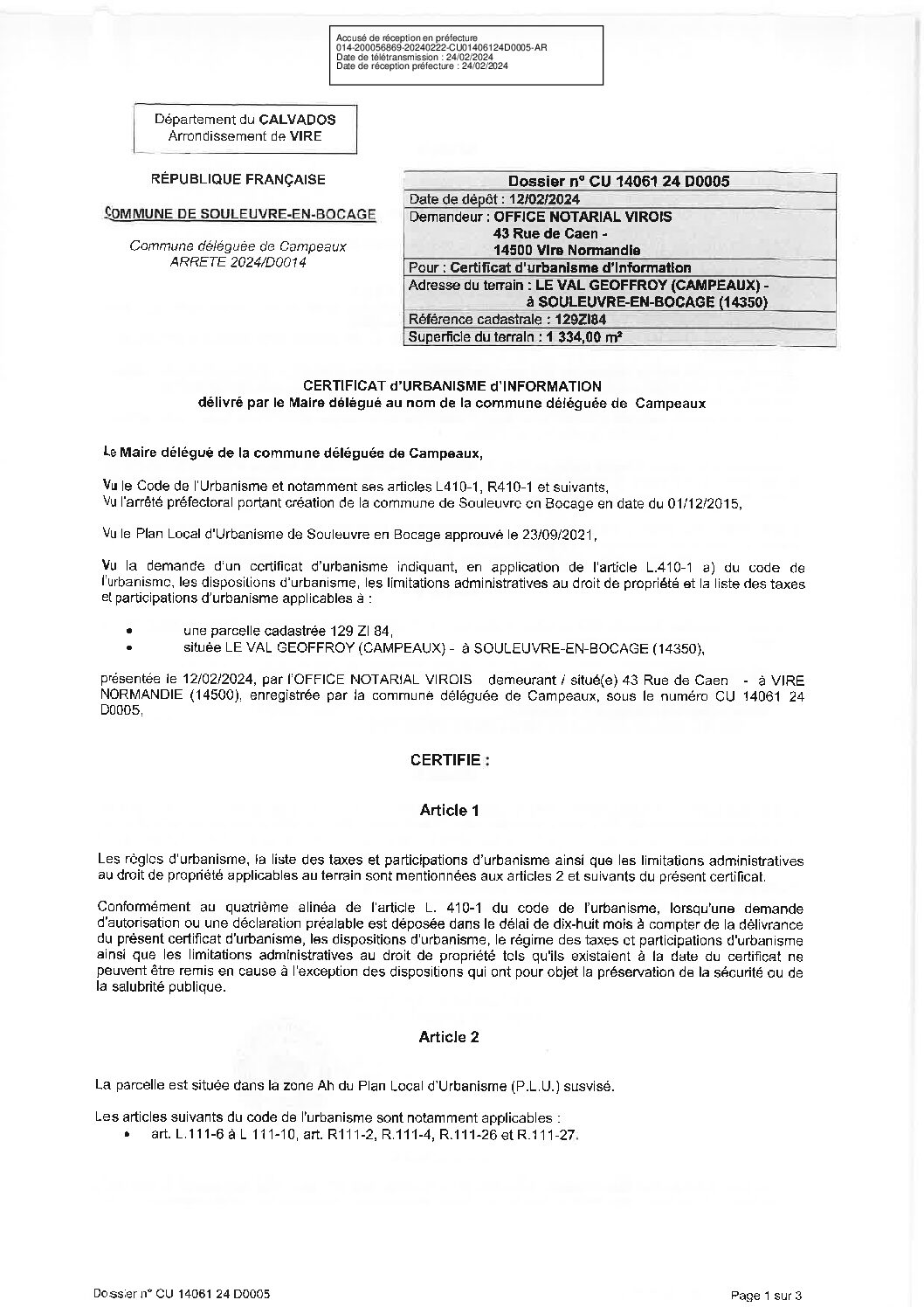 Accusé de réception en préfecture
014-200056869-20240222-CU01406124D0005-AR
Date de télétransmission : 24/02/2024
Date de réception préfecture : 24/02/2024

Département du CALVADOS
Arrondissement de VIRE

RÉPUBLIQUE FRANÇAISE

COMMUNE DE SOULEUVRE-EN-BOCAGE

Commune déléguée de Campeaux
ARRETE 2024/D0014

| Dossier n° CU 14061 24 D0005 |
|---|
| Date de dépôt : 12/02/2024 |
| Demandeur : OFFICE NOTARIAL VIROIS 43 Rue de Caen - 14500 Vire Normandie |
| Pour : Certificat d'urbanisme d'information |
| Adresse du terrain : LE VAL GEOFFROY (CAMPEAUX) - à SOULEUVRE-EN-BOCAGE (14350) |
| Référence cadastrale : 129ZI84 |
| Superficie du terrain : 1 334,00 m² |

CERTIFICAT d'URBANISME d'INFORMATION
délivré par le Maire délégué au nom de la commune déléguée de Campeaux

Le Maire délégué de la commune déléguée de Campeaux,

Vu le Code de l'Urbanisme et notamment ses articles L410-1, R410-1 et suivants,
Vu l'arrêté préfectoral portant création de la commune de Souleuvre en Bocage en date du 01/12/2015,

Vu le Plan Local d'Urbanisme de Souleuvre en Bocage approuvé le 23/09/2021,

Vu la demande d'un certificat d'urbanisme indiquant, en application de l'article L.410-1 a) du code de l'urbanisme, les dispositions d'urbanisme, les limitations administratives au droit de propriété et la liste des taxes et participations d'urbanisme applicables à :

• une parcelle cadastrée 129 ZI 84,
• située LE VAL GEOFFROY (CAMPEAUX) - à SOULEUVRE-EN-BOCAGE (14350),

présentée le 12/02/2024, par l'OFFICE NOTARIAL VIROIS demeurant / situé(e) 43 Rue de Caen - à VIRE NORMANDIE (14500), enregistrée par la commune déléguée de Campeaux, sous le numéro CU 14061 24 D0005,

CERTIFIE :

Article 1

Les règles d'urbanisme, la liste des taxes et participations d'urbanisme ainsi que les limitations administratives au droit de propriété applicables au terrain sont mentionnées aux articles 2 et suivants du présent certificat.

Conformément au quatrième alinéa de l'article L. 410-1 du code de l'urbanisme, lorsqu'une demande d'autorisation ou une déclaration préalable est déposée dans le délai de dix-huit mois à compter de la délivrance du présent certificat d'urbanisme, les dispositions d'urbanisme, le régime des taxes et participations d'urbanisme ainsi que les limitations administratives au droit de propriété tels qu'ils existaient à la date du certificat ne peuvent être remis en cause à l'exception des dispositions qui ont pour objet la préservation de la sécurité ou de la salubrité publique.

Article 2

La parcelle est située dans la zone Ah du Plan Local d'Urbanisme (P.L.U.) susvisé.

Les articles suivants du code de l'urbanisme sont notamment applicables :
• art. L.111-6 à L 111-10, art. R111-2, R.111-4, R.111-26 et R.111-27.

Dossier n° CU 14061 24 D0005

Page 1 sur 3